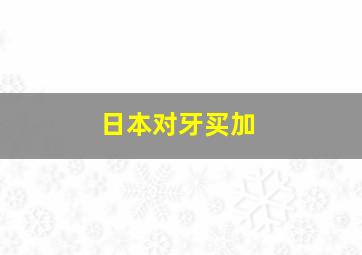 日本对牙买加